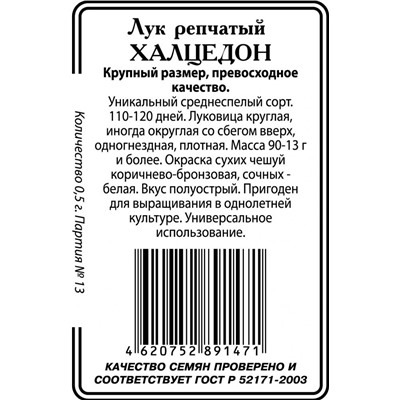 Лук репчатый
ХАЛЦЕДОН
Крупный размер, превосходное качество.
Уникальный среднеспелый сорт. 110-120 дней. Луковица круглая, иногда округлая со сбегом вверх, одногнездная, плотная. Масса 90-13 г и более. Окраска сухих чешуй коричнево-бронзовая, сочных - белая. Вкус полуострый. Пригоден для выращивания в однолетней культуре. Универсальное использование.

Количество 0,5 г. Партия № 13

4 620752 891471

КАЧЕСТВО СЕМЯН ПРОВЕРЕНО И СООТВЕТСТВУЕТ ГОСТ Р 52171-2003